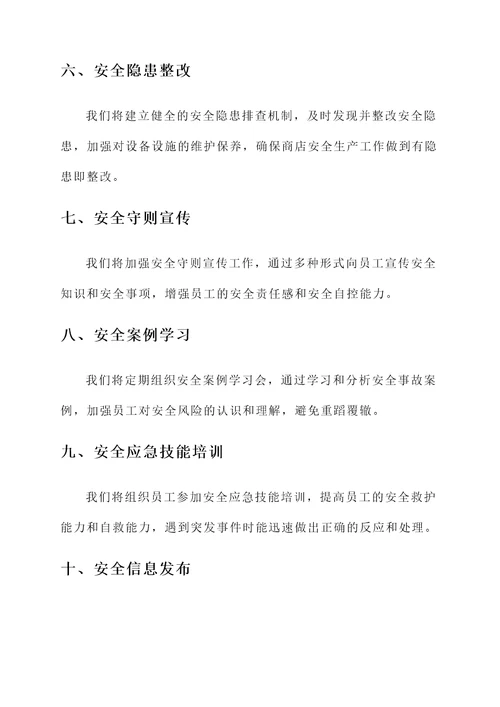 六、安全隐患整改

我们将建立健全的安全隐患排查机制，及时发现并整改安全隐患，加强对设备设施的维护保养，确保商店安全生产工作做到有隐患即整改。

七、安全守则宣传

我们将加强安全守则宣传工作，通过多种形式向员工宣传安全知识和安全事项，增强员工的安全责任感和安全自控能力。

八、安全案例学习

我们将定期组织安全案例学习会，通过学习和分析安全事故案例，加强员工对安全风险的认识和理解，避免重蹈覆辙。

九、安全应急技能培训

我们将组织员工参加安全应急技能培训，提高员工的安全救护能力和自救能力，遇到突发事件时能迅速做出正确的反应和处理。

十、安全信息发布